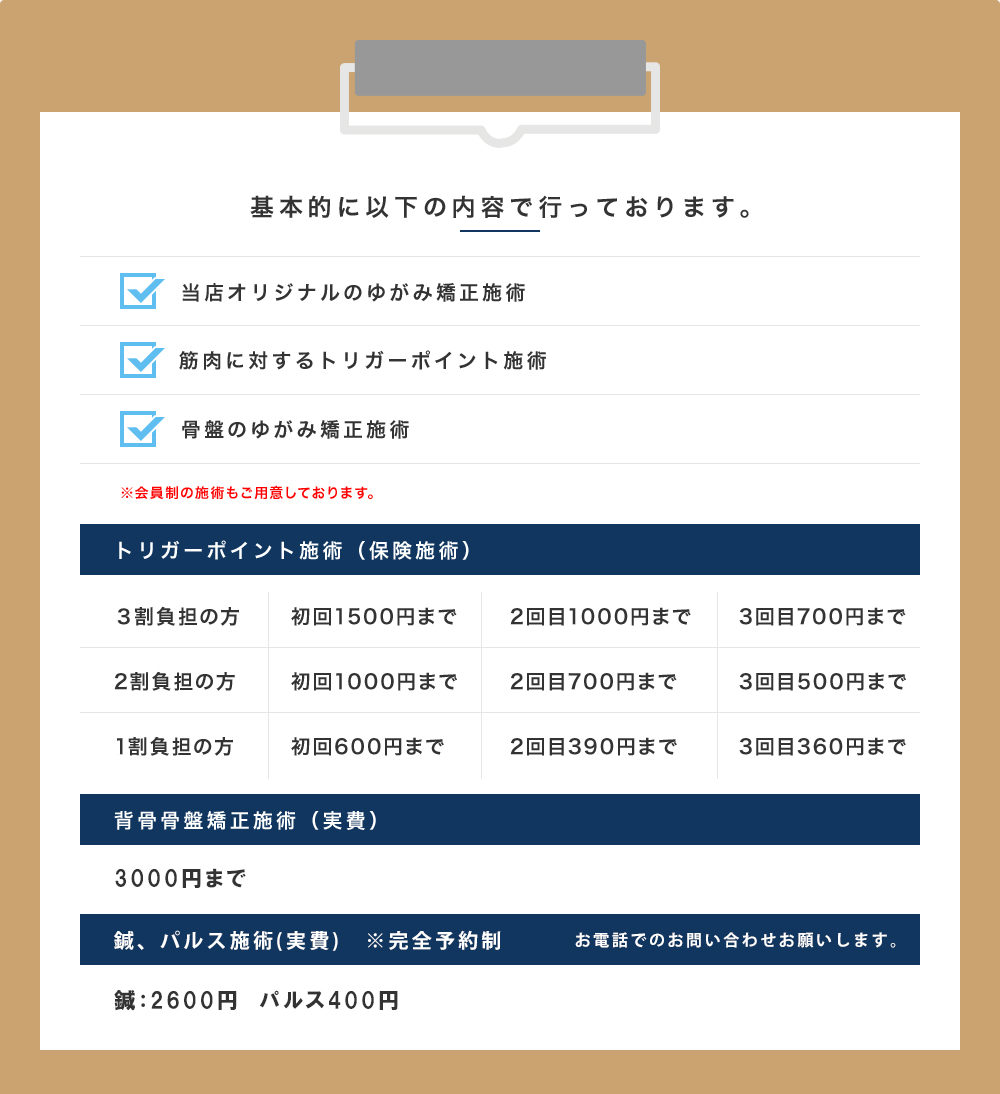 基本的に以下の内容で行っております。

当店オリジナルのゆがみ矯正施術

筋肉に対するトリガーポイント施術

骨盤のゆがみ矯正施術

※会員制の施術もご用意しております。

トリガーポイント施術（保険施術）

| ３割負担の方 | 初回1500円まで | 2回目1000円まで | 3回目700円まで |
|---|---|---|---|
| 2割負担の方 | 初回1000円まで | 2回目700円まで | 3回目500円まで |
| 1割負担の方 | 初回600円まで | 2回目390円まで | 3回目360円まで |

背骨骨盤矯正施術（実費）

3000円まで

鍼、パルス施術(実費)　※完全予約制　お電話でのお問い合わせお願いします。

鍼:2600円　パルス400円